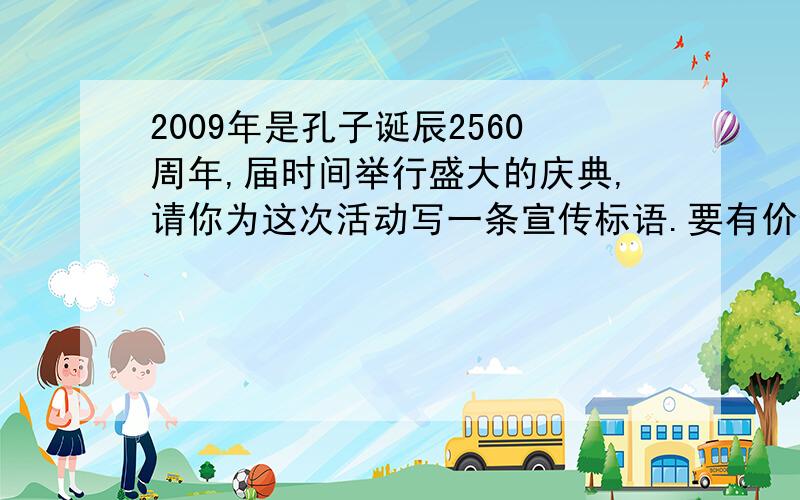 2009年是孔子诞辰2560周年,届时间举行盛大的庆典,请你为这次活动写一条宣传标语.要有价

SCHOOL